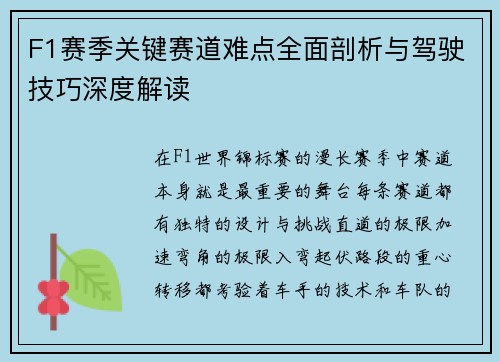 F1赛季关键赛道难点全面剖析与驾驶技巧深度解读

在F1世界锦标赛的漫长赛季中赛道本身就是最重要的舞台每条赛道都有独特的设计与挑战直道的极限加速弯角的极限入弯起伏路段的重心转移都考验着车手的技术和车队的